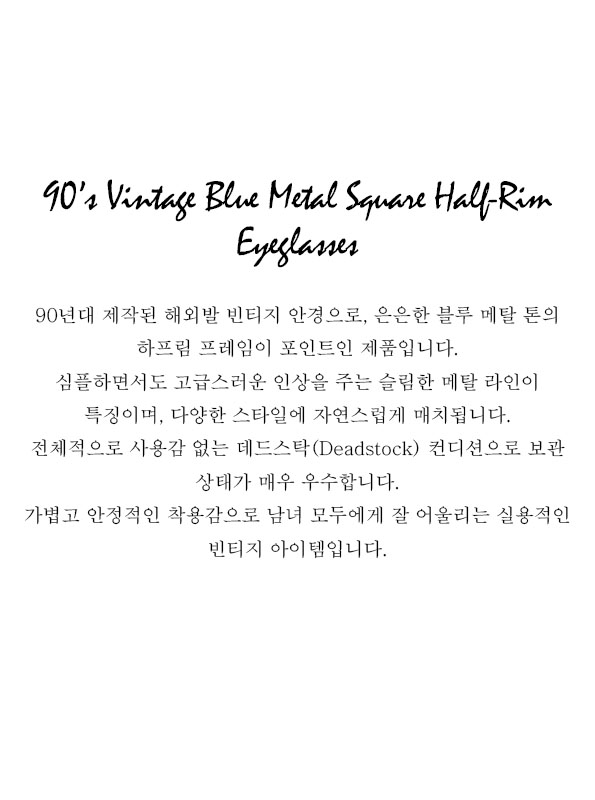 90's Vintage Blue Metal Square Half-Rim Eyeglasses

90년대 제작된 해외발 빈티지 안경으로, 은은한 블루 메탈 톤의 하프림 프레임이 포인트인 제품입니다.
심플하면서도 고급스러운 인상을 주는 슬림한 메탈 라인이 특징이며, 다양한 스타일에 자연스럽게 매치됩니다.
전체적으로 사용감 없는 데드스탁(Deadstock) 컨디션으로 보관 상태가 매우 우수합니다.
가볍고 안정적인 착용감으로 남녀 모두에게 잘 어울리는 실용적인 빈티지 아이템입니다.